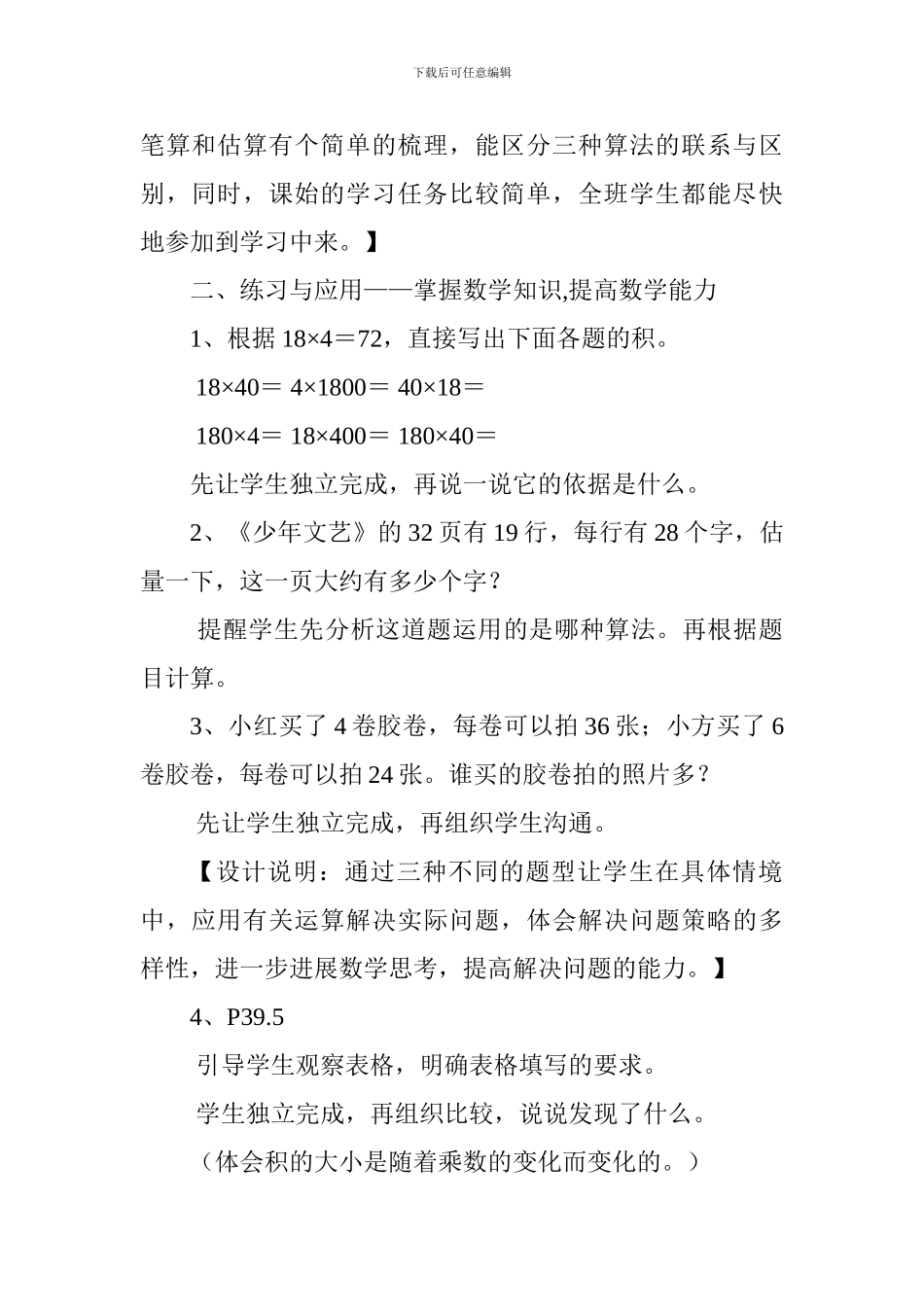 下载后可任意编辑

笔算和估算有个简单的梳理，能区分三种算法的联系与区别，同时，课始的学习任务比较简单，全班学生都能尽快地参加到学习中来。】

二、练习与应用——掌握数学知识,提高数学能力

1、根据 $18\times4=72$，直接写出下面各题的积。

$18\times40=$ $4\times1800=$ $40\times18=$

$180\times4=$ $18\times400=$ $180\times40=$

先让学生独立完成，再说一说它的依据是什么。

2、《少年文艺》的 32 页有 19 行，每行有 28 个字，估量一下，这一页大约有多少个字？

提醒学生先分析这道题运用的是哪种算法。再根据题目计算。

3、小红买了 4 卷胶卷，每卷可以拍 36 张；小方买了 6 卷胶卷，每卷可以拍 24 张。谁买的胶卷拍的照片多？

先让学生独立完成，再组织学生沟通。

【设计说明：通过三种不同的题型让学生在具体情境中，应用有关运算解决实际问题，体会解决问题策略的多样性，进一步进展数学思考，提高解决问题的能力。】

4、P39.5

引导学生观察表格，明确表格填写的要求。

学生独立完成，再组织比较，说说发现了什么。

（体会积的大小是随着乘数的变化而变化的。）